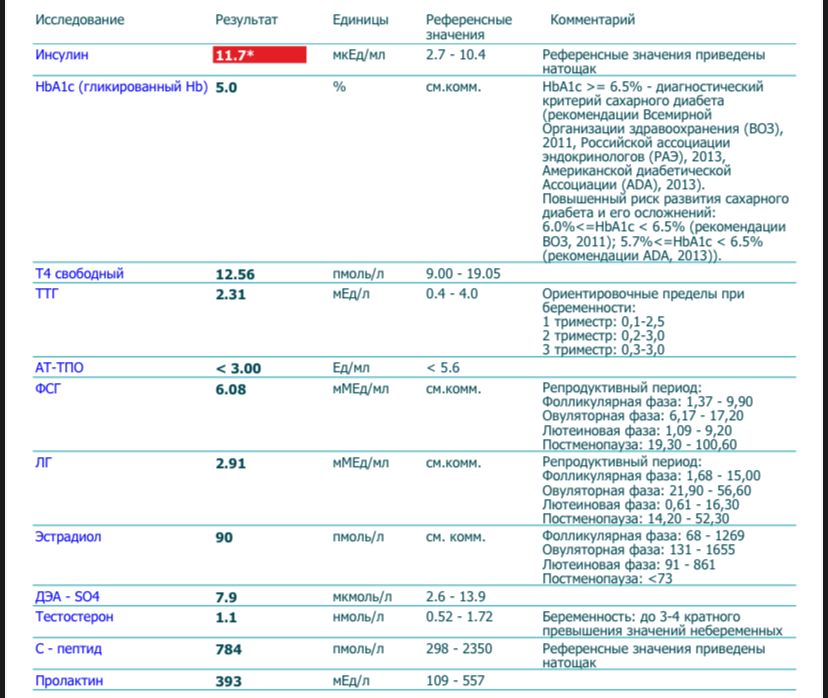 | Исследование | Результат | Единицы | Референсные значения | Комментарий |
|---|---|---|---|---|
| Инсулин | 11.7* | мкЕд/мл | 2.7 - 10.4 | Референсные значения приведены натощак |
| HbA1c (гликированный Hb) | 5.0 | % | см.комм. | HbA1c >= 6.5% - диагностический критерий сахарного диабета (рекомендации Всемирной Организации здравоохранения (ВОЗ), 2011, Российской ассоциации эндокринологов (РАЭ), 2013, Американской диабетической Ассоциации (ADA), 2013). Повышенный риск развития сахарного диабета и его осложнений: 6.0%<=HbA1c < 6.5% (рекомендации ВОЗ, 2011); 5.7%<=HbA1c < 6.5% (рекомендации ADA, 2013)). |
| Т4 свободный | 12.56 | пмоль/л | 9.00 - 19.05 | |
| ТТГ | 2.31 | мЕд/л | 0.4 - 4.0 | Ориентировочные пределы при беременности: 1 триместр: 0,1-2,5 2 триместр: 0,2-3,0 3 триместр: 0,3-3,0 |
| АТ-ТПО | < 3.00 | Ед/мл | < 5.6 | |
| ФСГ | 6.08 | мМЕд/мл | см.комм. | Репродуктивный период: Фолликулярная фаза: 1,37 - 9,90 Овуляторная фаза: 6,17 - 17,20 Лютеиновая фаза: 1,09 - 9,20 Постменопауза: 19,30 - 100,60 |
| ЛГ | 2.91 | мМЕд/мл | см.комм. | Репродуктивный период: Фолликулярная фаза: 1,68 - 15,00 Овуляторная фаза: 21,90 - 56,60 Лютеиновая фаза: 0,61 - 16,30 Постменопауза: 14,20 - 52,30 |
| Эстрадиол | 90 | пмоль/л | см. комм. | Фолликулярная фаза: 68 - 1269 Овуляторная фаза: 131 - 1655 Лютеиновая фаза: 91 - 861 Постменопауза: <73 |
| ДЭА - SO4 | 7.9 | мкмоль/л | 2.6 - 13.9 | |
| Тестостерон | 1.1 | нмоль/л | 0.52 - 1.72 | Беременность: до 3-4 кратного превышения значений небеременных |
| С - пептид | 784 | пмоль/л | 298 - 2350 | Референсные значения приведены натощак |
| Пролактин | 393 | мЕд/л | 109 - 557 | |